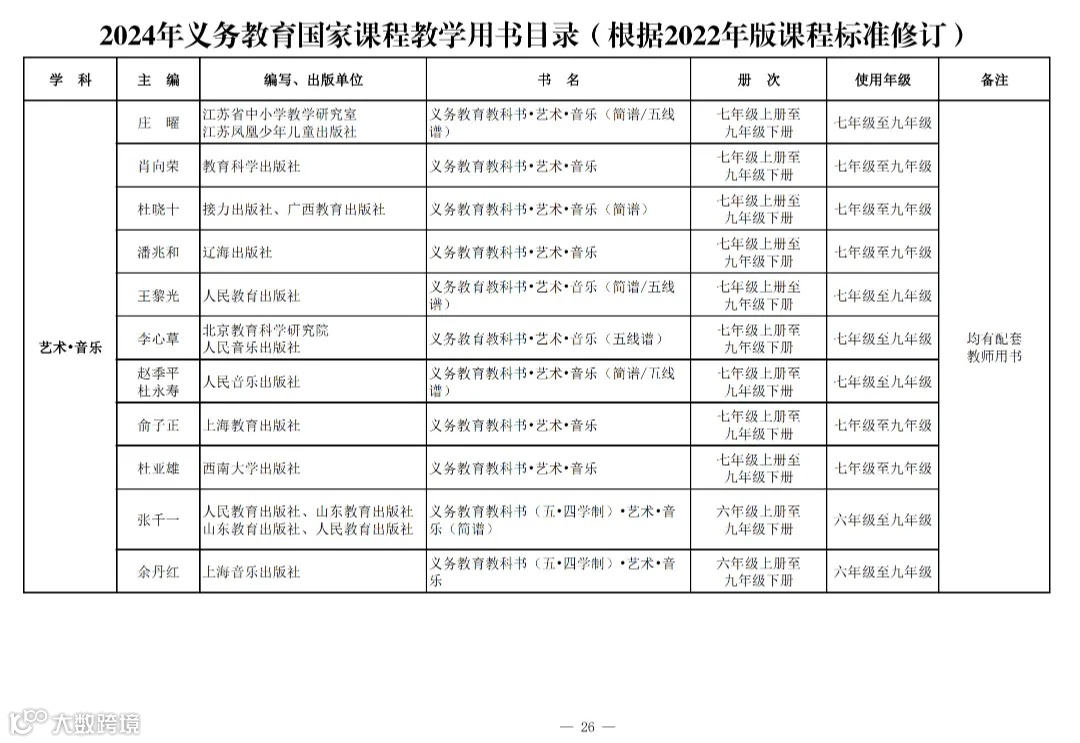 2024年义务教育国家课程教学用书目录（根据2022年版课程标准修订）

| 学 科 | 主 编 | 编写、出版单位 | 书 名 | 册 次 | 使用年级 | 备注 |
|---|---|---|---|---|---|---|
| 艺术•音乐 | 庄 曜 | 江苏省中小学教学研究室 江苏凤凰少年儿童出版社 | 义务教育教科书•艺术•音乐（简谱/五线谱） | 七年级上册至九年级下册 | 七年级至九年级 | 均有配套教师用书 |
| | 肖向荣 | 教育科学出版社 | 义务教育教科书•艺术•音乐 | 七年级上册至九年级下册 | 七年级至九年级 | |
| | 杜晓十 | 接力出版社、广西教育出版社 | 义务教育教科书•艺术•音乐（简谱） | 七年级上册至九年级下册 | 七年级至九年级 | |
| | 潘兆和 | 辽海出版社 | 义务教育教科书•艺术•音乐 | 七年级上册至九年级下册 | 七年级至九年级 | |
| | 王黎光 | 人民教育出版社 | 义务教育教科书•艺术•音乐（简谱/五线谱） | 七年级上册至九年级下册 | 七年级至九年级 | |
| | 李心草 | 北京教育科学研究院 人民音乐出版社 | 义务教育教科书•艺术•音乐（五线谱） | 七年级上册至九年级下册 | 七年级至九年级 | |
| | 赵季平 杜永寿 | 人民音乐出版社 | 义务教育教科书•艺术•音乐（简谱/五线谱） | 七年级上册至九年级下册 | 七年级至九年级 | |
| | 俞子正 | 上海教育出版社 | 义务教育教科书•艺术•音乐 | 七年级上册至九年级下册 | 七年级至九年级 | |
| | 杜亚雄 | 西南大学出版社 | 义务教育教科书•艺术•音乐 | 七年级上册至九年级下册 | 七年级至九年级 | |
| | 张千一 | 人民教育出版社、山东教育出版社 山东教育出版社、人民教育出版社 | 义务教育教科书（五•四学制）•艺术•音乐（简谱） | 六年级上册至九年级下册 | 六年级至九年级 | |
| | 余丹红 | 上海音乐出版社 | 义务教育教科书（五•四学制）•艺术•音乐 | 六年级上册至九年级下册 | 六年级至九年级 | |

大数跨境

— 26 —